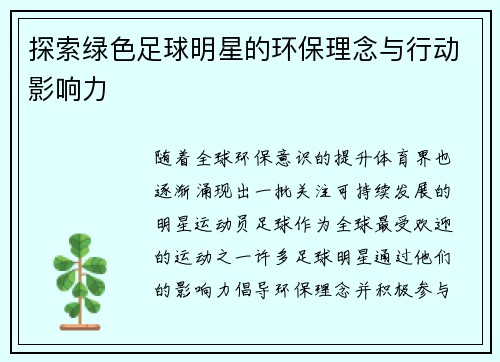 探索绿色足球明星的环保理念与行动影响力

随着全球环保意识的提升体育界也逐渐涌现出一批关注可持续发展的明星运动员足球作为全球最受欢迎的运动之一许多足球明星通过他们的影响力倡导环保理念并积极参与